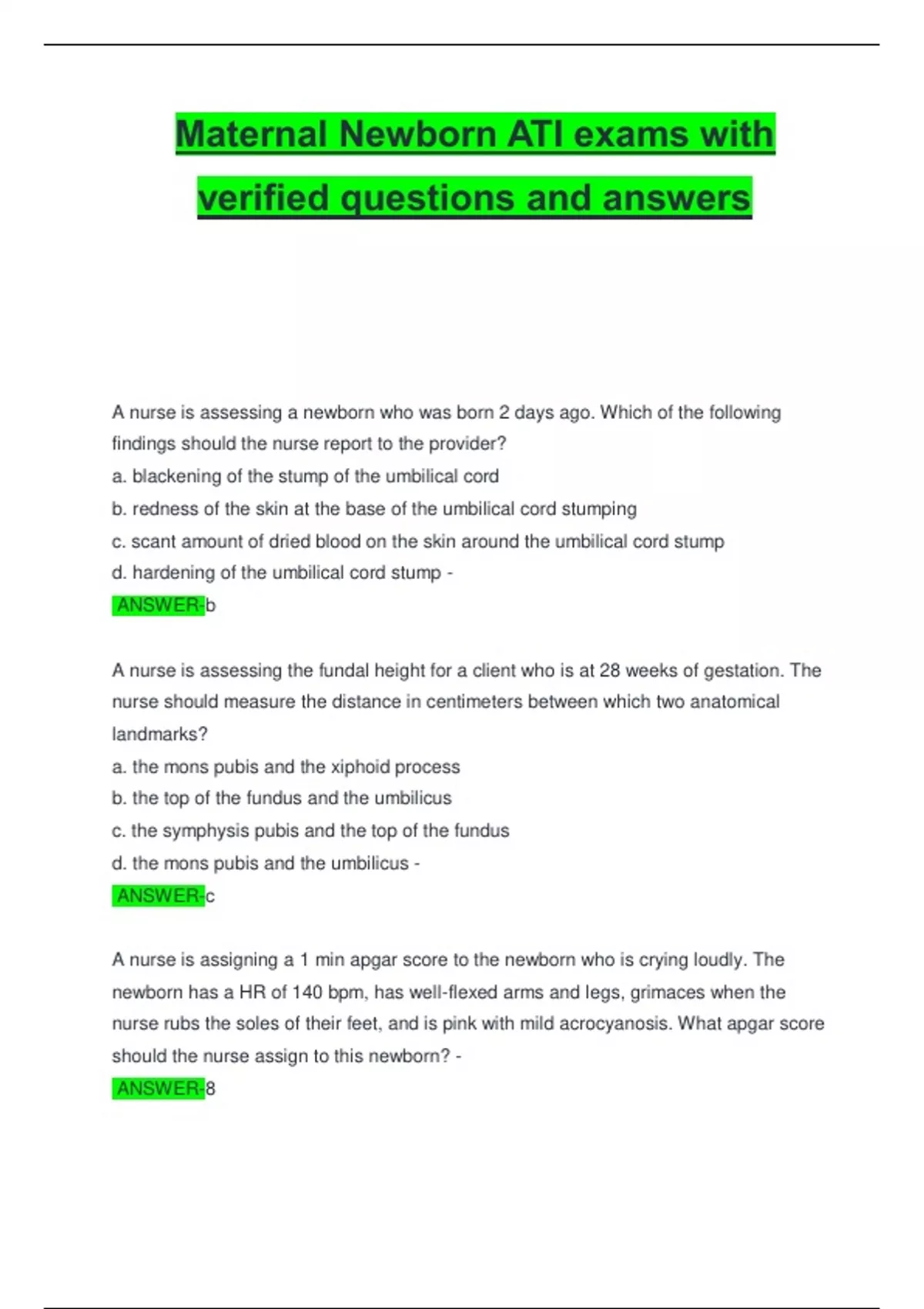 Maternal Newborn ATI exams with verified questions and answers

A nurse is assessing a newborn who was born 2 days ago. Which of the following findings should the nurse report to the provider?
a. blackening of the stump of the umbilical cord
b. redness of the skin at the base of the umbilical cord stumping
c. scant amount of dried blood on the skin around the umbilical cord stump
d. hardening of the umbilical cord stump -
ANSWER-b

A nurse is assessing the fundal height for a client who is at 28 weeks of gestation. The nurse should measure the distance in centimeters between which two anatomical landmarks?
a. the mons pubis and the xiphoid process
b. the top of the fundus and the umbilicus
c. the symphysis pubis and the top of the fundus
d. the mons pubis and the umbilicus -
ANSWER-c

A nurse is assigning a 1 min apgar score to the newborn who is crying loudly. The newborn has a HR of 140 bpm, has well-flexed arms and legs, grimaces when the nurse rubs the soles of their feet, and is pink with mild acrocyanosis. What apgar score should the nurse assign to this newborn? -
ANSWER-8